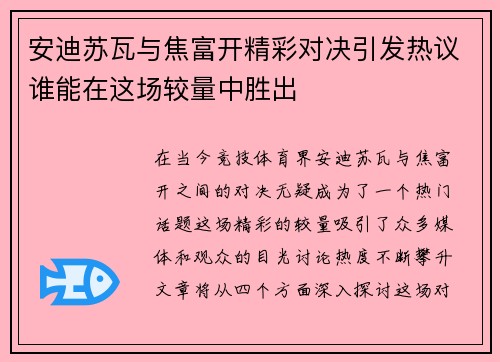 安迪苏瓦与焦富开精彩对决引发热议谁能在这场较量中胜出

在当今竞技体育界安迪苏瓦与焦富开之间的对决无疑成为了一个热门话题这场精彩的较量吸引了众多媒体和观众的目光讨论热度不断攀升文章将从四个方面深入探讨这场对